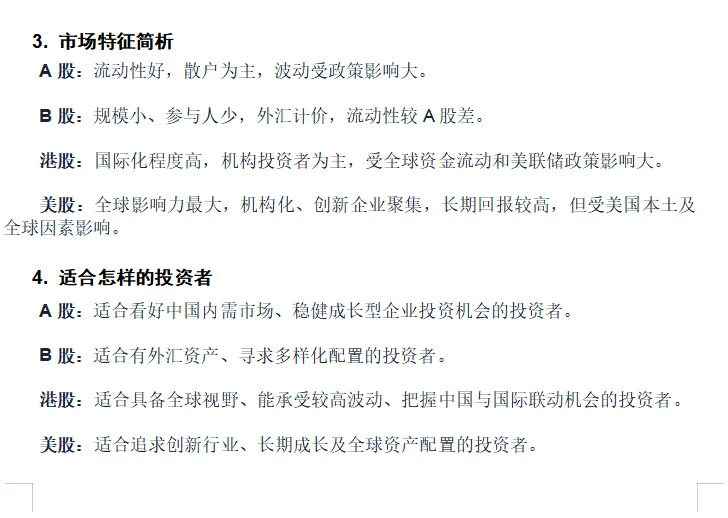 3. 市场特征简析

A 股：流动性好，散户为主，波动受政策影响大。

B 股：规模小、参与人少，外汇计价，流动性较 A 股差。

港股：国际化程度高，机构投资者为主，受全球资金流动和美联储政策影响大。

美股：全球影响力最大，机构化、创新企业聚集，长期回报较高，但受美国本土及全球因素影响。

4. 适合怎样的投资者

A 股：适合看好中国内需市场、稳健成长型企业投资机会的投资者。

B 股：适合有外汇资产、寻求多样化配置的投资者。

港股：适合具备全球视野、能承受较高波动、把握中国与国际联动机会的投资者。

美股：适合追求创新行业、长期成长及全球资产配置的投资者。